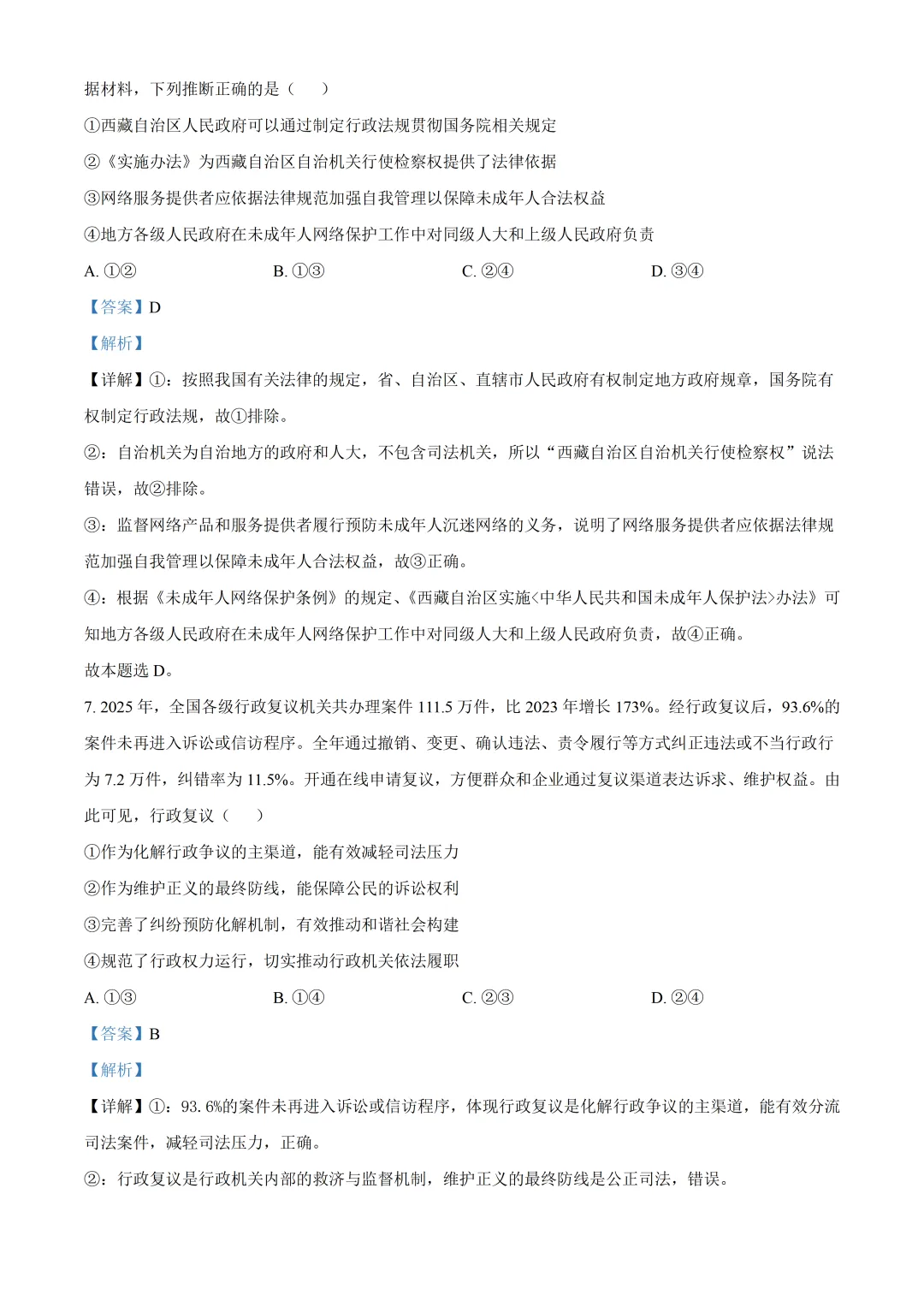 据材料，下列推断正确的是（　　）

①西藏自治区人民政府可以通过制定行政法规贯彻国务院相关规定

②《实施办法》为西藏自治区自治机关行使检察权提供了法律依据

③网络服务提供者应依据法律规范加强自我管理以保障未成年人合法权益

④地方各级人民政府在未成年人网络保护工作中对同级人大和上级人民政府负责

A.①②　B.①③　C.②④　D.③④

【答案】D

【解析】

【详解】①：按照我国有关法律的规定，省、自治区、直辖市人民政府有权制定地方政府规章，国务院有权制定行政法规，故①排除。

②：自治机关为自治地方的政府和人大，不包含司法机关，所以“西藏自治区自治机关行使检察权”说法错误，故②排除。

③：监督网络产品和服务提供者履行预防未成年人沉迷网络的义务，说明了网络服务提供者应依据法律规范加强自我管理以保障未成年人合法权益，故③正确。

④：根据《未成年人网络保护条例》的规定、《西藏自治区实施<中华人民共和国未成年人保护法>办法》可知地方各级人民政府在未成年人网络保护工作中对同级人大和上级人民政府负责，故④正确。

故本题选D。

7.2025年，全国各级行政复议机关共办理案件111.5万件，比2023年增长173%。经行政复议后，93.6%的案件未再进入诉讼或信访程序。全年通过撤销、变更、确认违法、责令履行等方式纠正违法或不当行政行为7.2万件，纠错率为11.5%。开通在线申请复议，方便群众和企业通过复议渠道表达诉求、维护权益。由此可见，行政复议（　　）

①作为化解行政争议的主渠道，能有效减轻司法压力

②作为维护正义的最终防线，能保障公民的诉讼权利

③完善了纠纷预防化解机制，有效推动和谐社会构建

④规范了行政权力运行，切实推动行政机关依法履职

A.①③　B.①④　C.②③　D.②④

【答案】B

【解析】

【详解】①：93.6%的案件未再进入诉讼或信访程序，体现行政复议是化解行政争议的主渠道，能有效分流司法案件，减轻司法压力，正确。

②：行政复议是行政机关内部的救济与监督机制，维护正义的最终防线是公正司法，错误。